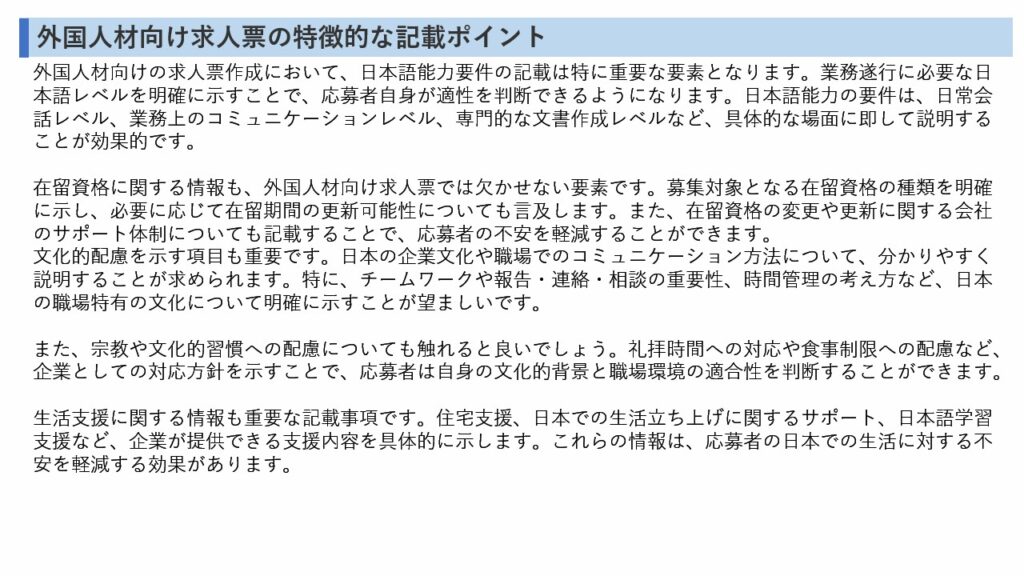 外国人材向け求人票の特徴的な記載ポイント

外国人材向けの求人票作成において、日本語能力要件の記載は特に重要な要素となります。業務遂行に必要な日本語レベルを明確に示すことで、応募者自身が適性を判断できるようになります。日本語能力の要件は、日常会話レベル、業務上のコミュニケーションレベル、専門的な文書作成レベルなど、具体的な場面に即して説明することが効果的です。

在留資格に関する情報も、外国人材向け求人票では欠かせない要素です。募集対象となる在留資格の種類を明確に示し、必要に応じて在留期間の更新可能性についても言及します。また、在留資格の変更や更新に関する会社のサポート体制についても記載することで、応募者の不安を軽減することができます。
文化的配慮を示す項目も重要です。日本の企業文化や職場でのコミュニケーション方法について、分かりやすく説明することが求められます。特に、チームワークや報告・連絡・相談の重要性、時間管理の考え方など、日本の職場特有の文化について明確に示すことが望ましいです。

また、宗教や文化的習慣への配慮についても触れると良いでしょう。礼拝時間への対応や食事制限への配慮など、企業としての対応方針を示すことで、応募者は自身の文化的背景と職場環境の適合性を判断することができます。

生活支援に関する情報も重要な記載事項です。住宅支援、日本での生活立ち上げに関するサポート、日本語学習支援など、企業が提供できる支援内容を具体的に示します。これらの情報は、応募者の日本での生活に対する不安を軽減する効果があります。